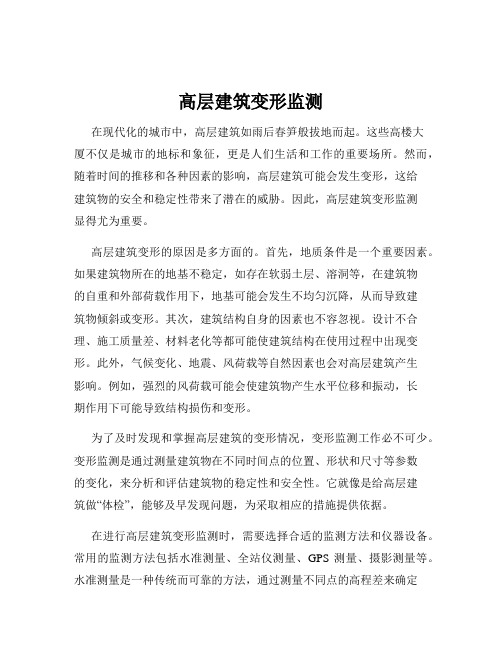 高层建筑变形监测

在现代化的城市中，高层建筑如雨后春笋般拔地而起。这些高楼大厦不仅是城市的地标和象征，更是人们生活和工作的重要场所。然而，随着时间的推移和各种因素的影响，高层建筑可能会发生变形，这给建筑物的安全和稳定性带来了潜在的威胁。因此，高层建筑变形监测显得尤为重要。

高层建筑变形的原因是多方面的。首先，地质条件是一个重要因素。如果建筑物所在的地基不稳定，如存在软弱土层、溶洞等，在建筑物的自重和外部荷载作用下，地基可能会发生不均匀沉降，从而导致建筑物倾斜或变形。其次，建筑结构自身的因素也不容忽视。设计不合理、施工质量差、材料老化等都可能使建筑结构在使用过程中出现变形。此外，气候变化、地震、风荷载等自然因素也会对高层建筑产生影响。例如，强烈的风荷载可能会使建筑物产生水平位移和振动，长期作用下可能导致结构损伤和变形。

为了及时发现和掌握高层建筑的变形情况，变形监测工作必不可少。变形监测是通过测量建筑物在不同时间点的位置、形状和尺寸等参数的变化，来分析和评估建筑物的稳定性和安全性。它就像是给高层建筑做“体检”，能够及早发现问题，为采取相应的措施提供依据。

在进行高层建筑变形监测时，需要选择合适的监测方法和仪器设备。常用的监测方法包括水准测量、全站仪测量、GPS 测量、摄影测量等。水准测量是一种传统而可靠的方法，通过测量不同点的高程差来确定